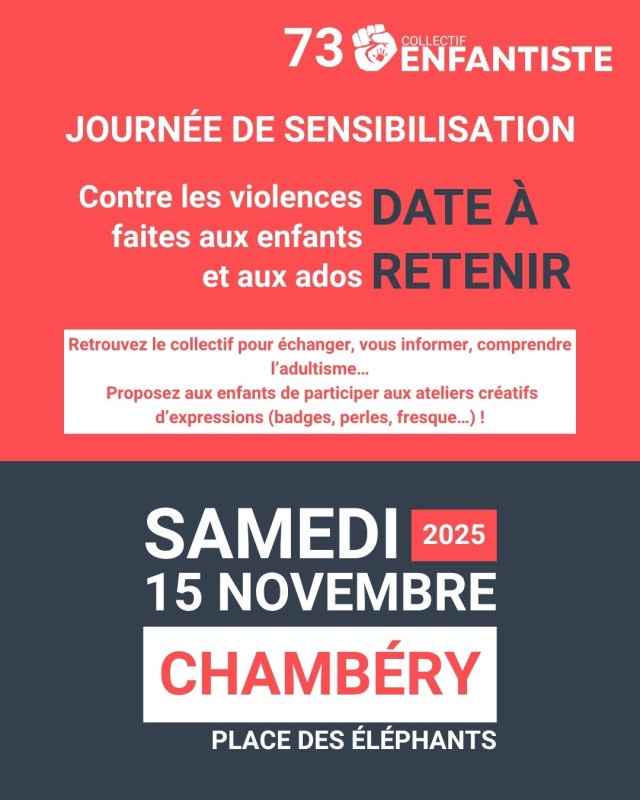 73 COLLECTIF ENFANTISTE

JOURNÉE DE SENSIBILISATION

Contre les violences faites aux enfants et aux ados

DATE À RETENIR

Retrouvez le collectif pour échanger, vous informer, comprendre l'adultisme…
Proposez aux enfants de participer aux ateliers créatifs d'expressions (badges, perles, fresque…) !

SAMEDI 2025
15 NOVEMBRE

CHAMBÉRY

PLACE DES ÉLÉPHANTS